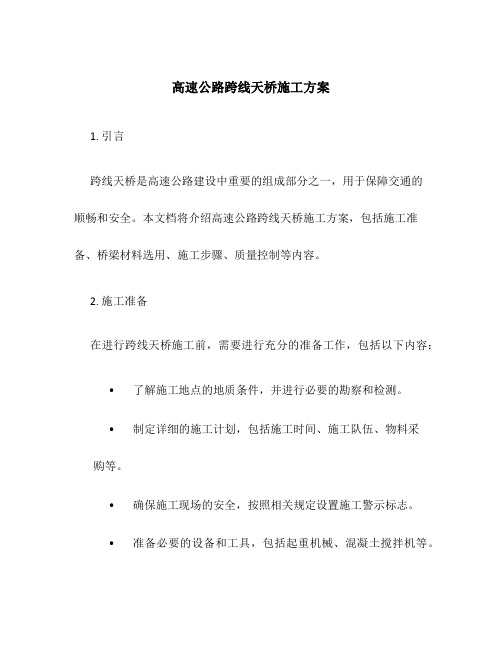 高速公路跨线天桥施工方案

1. 引言

跨线天桥是高速公路建设中重要的组成部分之一，用于保障交通的顺畅和安全。本文档将介绍高速公路跨线天桥施工方案，包括施工准备、桥梁材料选用、施工步骤、质量控制等内容。

2. 施工准备

在进行跨线天桥施工前，需要进行充分的准备工作，包括以下内容：

• 了解施工地点的地质条件，并进行必要的勘察和检测。

• 制定详细的施工计划，包括施工时间、施工队伍、物料采购等。

• 确保施工现场的安全，按照相关规定设置施工警示标志。

• 准备必要的设备和工具，包括起重机械、混凝土搅拌机等。